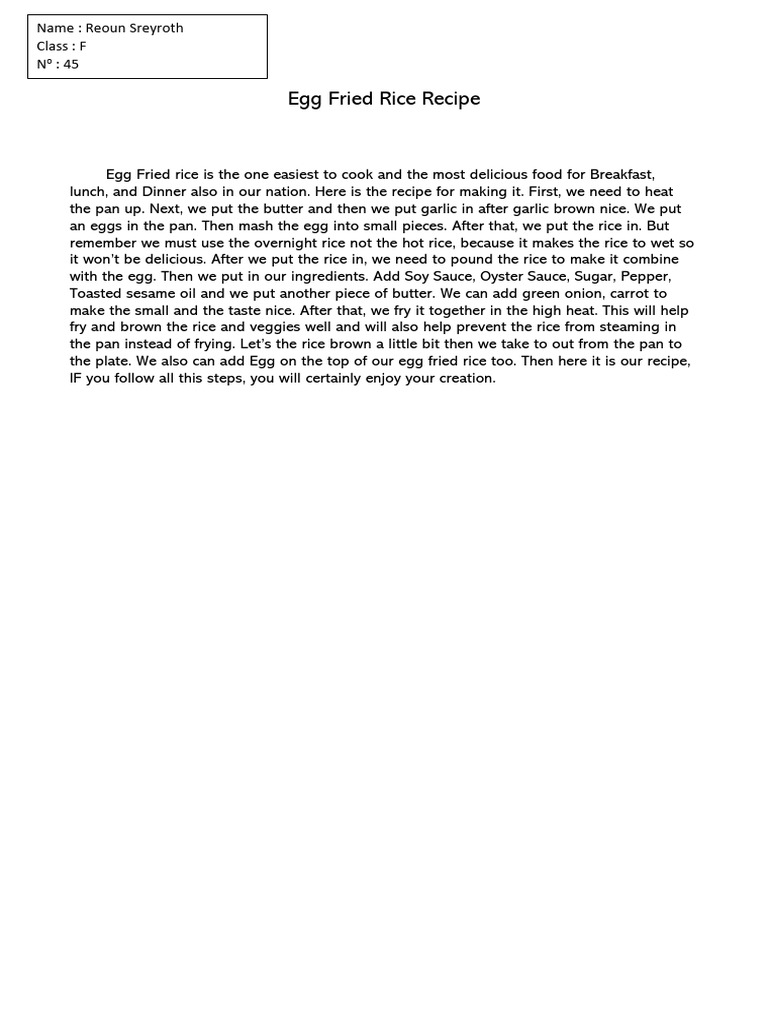 Name : Reoun Sreyroth
Class : F
Nº : 45

Egg Fried Rice Recipe

Egg Fried rice is the one easiest to cook and the most delicious food for Breakfast, lunch, and Dinner also in our nation. Here is the recipe for making it. First, we need to heat the pan up. Next, we put the butter and then we put garlic in after garlic brown nice. We put an eggs in the pan. Then mash the egg into small pieces. After that, we put the rice in. But remember we must use the overnight rice not the hot rice, because it makes the rice to wet so it won't be delicious. After we put the rice in, we need to pound the rice to make it combine with the egg. Then we put in our ingredients. Add Soy Sauce, Oyster Sauce, Sugar, Pepper, Toasted sesame oil and we put another piece of butter. We can add green onion, carrot to make the small and the taste nice. After that, we fry it together in the high heat. This will help fry and brown the rice and veggies well and will also help prevent the rice from steaming in the pan instead of frying. Let's the rice brown a little bit then we take to out from the pan to the plate. We also can add Egg on the top of our egg fried rice too. Then here it is our recipe, IF you follow all this steps, you will certainly enjoy your creation.